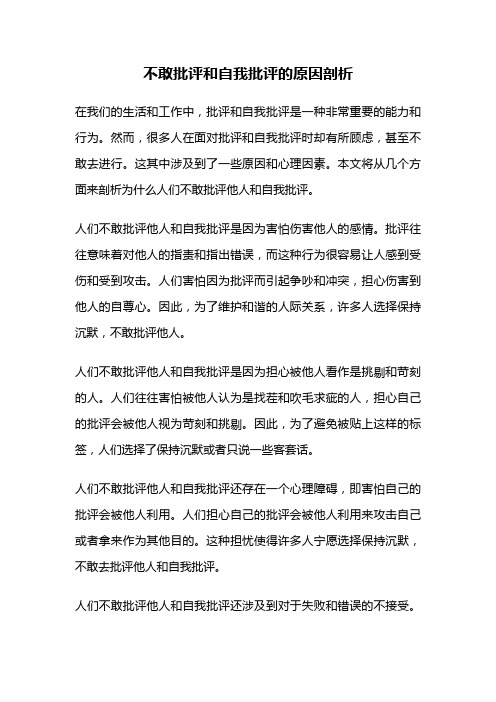 不敢批评和自我批评的原因剖析

在我们的生活和工作中，批评和自我批评是一种非常重要的能力和行为。然而，很多人在面对批评和自我批评时却有所顾虑，甚至不敢去进行。这其中涉及到了一些原因和心理因素。本文将从几个方面来剖析为什么人们不敢批评他人和自我批评。

人们不敢批评他人和自我批评是因为害怕伤害他人的感情。批评往往意味着对他人的指责和指出错误，而这种行为很容易让人感到受伤和受到攻击。人们害怕因为批评而引起争吵和冲突，担心伤害到他人的自尊心。因此，为了维护和谐的人际关系，许多人选择保持沉默，不敢批评他人。

人们不敢批评他人和自我批评是因为担心被他人看作是挑剔和苛刻的人。人们往往害怕被他人认为是找茬和吹毛求疵的人，担心自己的批评会被他人视为苛刻和挑剔。因此，为了避免被贴上这样的标签，人们选择了保持沉默或者只说一些客套话。

人们不敢批评他人和自我批评还存在一个心理障碍，即害怕自己的批评会被他人利用。人们担心自己的批评会被他人利用来攻击自己或者拿来作为其他目的。这种担忧使得许多人宁愿选择保持沉默，不敢去批评他人和自我批评。

人们不敢批评他人和自我批评还涉及到对于失败和错误的不接受。